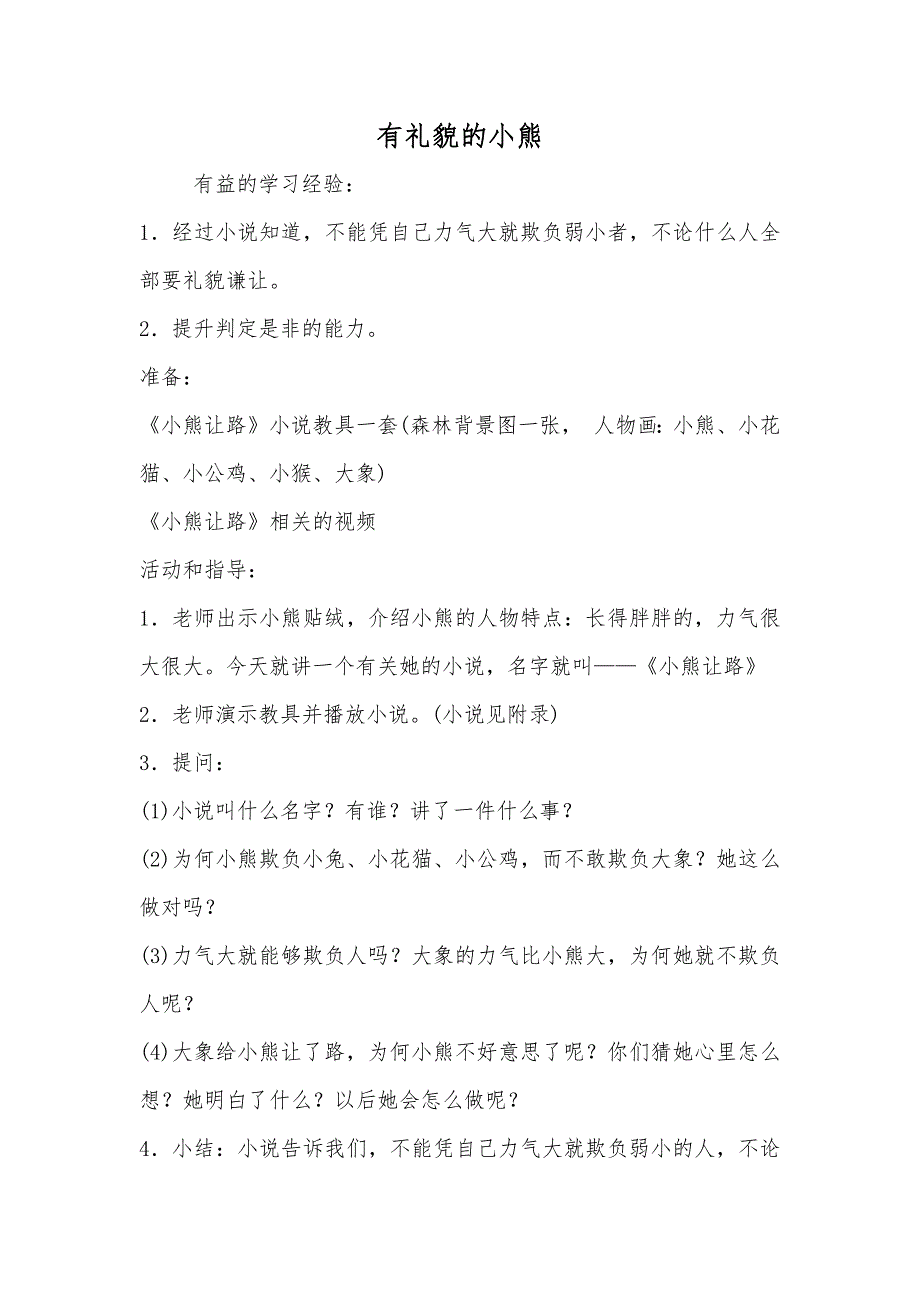 有礼貌的小熊

有益的学习经验：

1．经过小说知道，不能凭自己力气大就欺负弱小者，不论什么人全部要礼貌谦让。

2．提升判定是非的能力。

准备：

《小熊让路》小说教具一套(森林背景图一张， 人物画：小熊、小花猫、小公鸡、小猴、大象)

《小熊让路》相关的视频

活动和指导：

1．老师出示小熊贴绒，介绍小熊的人物特点：长得胖胖的，力气很大很大。今天就讲一个有关她的小说，名字就叫——《小熊让路》

2．老师演示教具并播放小说。(小说见附录)

3．提问：

(1)小说叫什么名字？有谁？讲了一件什么事？

(2)为何小熊欺负小兔、小花猫、小公鸡，而不敢欺负大象？她这么做对吗？

(3)力气大就能够欺负人吗？大象的力气比小熊大，为何她就不欺负人呢？

(4)大象给小熊让了路，为何小熊不好意思了呢？你们猜她心里怎么想？她明白了什么？以后她会怎么做呢？

4．小结：小说告诉我们，不能凭自己力气大就欺负弱小的人，不论